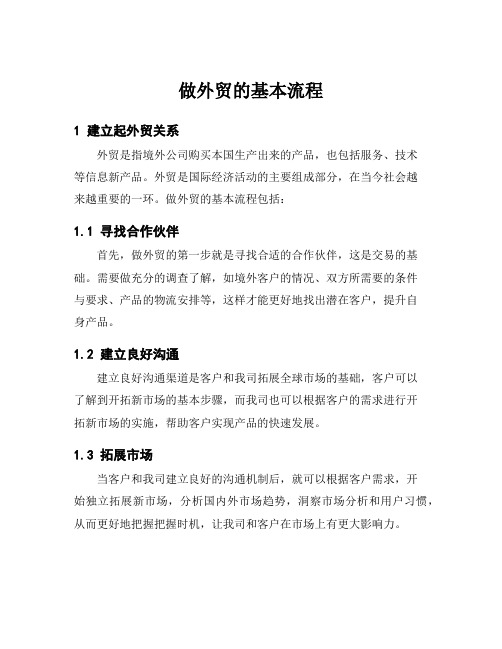 做外贸的基本流程

1 建立起外贸关系

外贸是指境外公司购买本国生产出来的产品，也包括服务、技术等信息新产品。外贸是国际经济活动的主要组成部分，在当今社会越来越重要的一环。做外贸的基本流程包括：

1.1 寻找合作伙伴

首先，做外贸的第一步就是寻找合适的合作伙伴，这是交易的基础。需要做充分的调查了解，如境外客户的情况、双方所需要的条件与要求、产品的物流安排等，这样才能更好地找出潜在客户，提升自身产品。

1.2 建立良好沟通

建立良好沟通渠道是客户和我司拓展全球市场的基础，客户可以了解到开拓新市场的基本步骤，而我司也可以根据客户的需求进行开拓新市场的实施，帮助客户实现产品的快速发展。

1.3 拓展市场

当客户和我司建立良好的沟通机制后，就可以根据客户需求，开始独立拓展新市场，分析国内外市场趋势，洞察市场分析和用户习惯，从而更好地把握把握时机，让我司和客户在市场上有更大影响力。